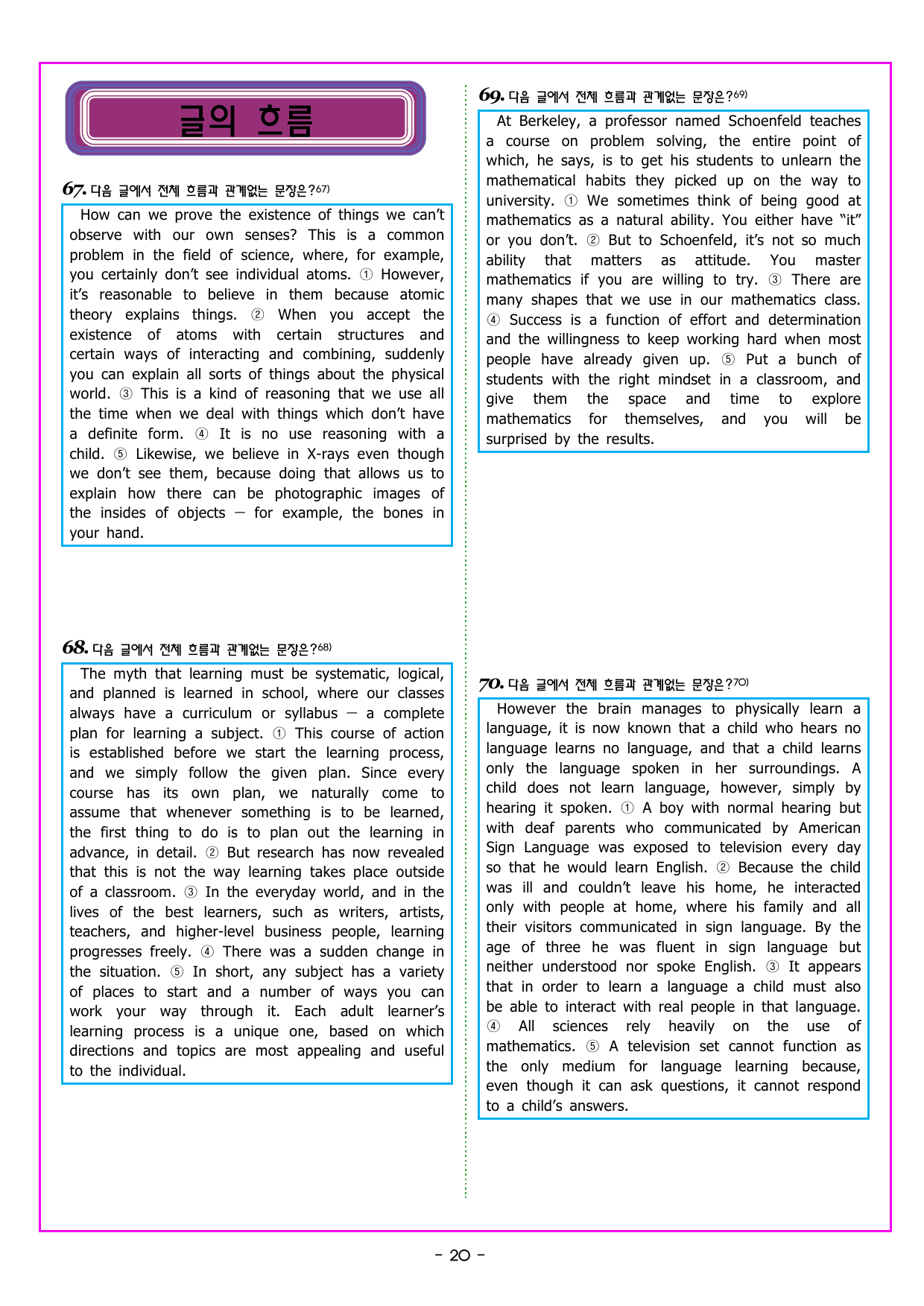 글의 흐름

67. 다음 글에서 전체 흐름과 관계없는 문장은?67)

How can we prove the existence of things we can't observe with our own senses? This is a common problem in the field of science, where, for example, you certainly don't see individual atoms. ① However, it's reasonable to believe in them because atomic theory explains things. ② When you accept the existence of atoms with certain structures and certain ways of interacting and combining, suddenly you can explain all sorts of things about the physical world. ③ This is a kind of reasoning that we use all the time when we deal with things which don't have a definite form. ④ It is no use reasoning with a child. ⑤ Likewise, we believe in X-rays even though we don't see them, because doing that allows us to explain how there can be photographic images of the insides of objects — for example, the bones in your hand.

68. 다음 글에서 전체 흐름과 관계없는 문장은?68)

The myth that learning must be systematic, logical, and planned is learned in school, where our classes always have a curriculum or syllabus — a complete plan for learning a subject. ① This course of action is established before we start the learning process, and we simply follow the given plan. Since every course has its own plan, we naturally come to assume that whenever something is to be learned, the first thing to do is to plan out the learning in advance, in detail. ② But research has now revealed that this is not the way learning takes place outside of a classroom. ③ In the everyday world, and in the lives of the best learners, such as writers, artists, teachers, and higher-level business people, learning progresses freely. ④ There was a sudden change in the situation. ⑤ In short, any subject has a variety of places to start and a number of ways you can work your way through it. Each adult learner's learning process is a unique one, based on which directions and topics are most appealing and useful to the individual.

69. 다음 글에서 전체 흐름과 관계없는 문장은?69)

At Berkeley, a professor named Schoenfeld teaches a course on problem solving, the entire point of which, he says, is to get his students to unlearn the mathematical habits they picked up on the way to university. ① We sometimes think of being good at mathematics as a natural ability. You either have "it" or you don't. ② But to Schoenfeld, it's not so much ability that matters as attitude. You master mathematics if you are willing to try. ③ There are many shapes that we use in our mathematics class. ④ Success is a function of effort and determination and the willingness to keep working hard when most people have already given up. ⑤ Put a bunch of students with the right mindset in a classroom, and give them the space and time to explore mathematics for themselves, and you will be surprised by the results.

70. 다음 글에서 전체 흐름과 관계없는 문장은?70)

However the brain manages to physically learn a language, it is now known that a child who hears no language learns no language, and that a child learns only the language spoken in her surroundings. A child does not learn language, however, simply by hearing it spoken. ① A boy with normal hearing but with deaf parents who communicated by American Sign Language was exposed to television every day so that he would learn English. ② Because the child was ill and couldn't leave his home, he interacted only with people at home, where his family and all their visitors communicated in sign language. By the age of three he was fluent in sign language but neither understood nor spoke English. ③ It appears that in order to learn a language a child must also be able to interact with real people in that language. ④ All sciences rely heavily on the use of mathematics. ⑤ A television set cannot function as the only medium for language learning because, even though it can ask questions, it cannot respond to a child's answers.

- 20 -